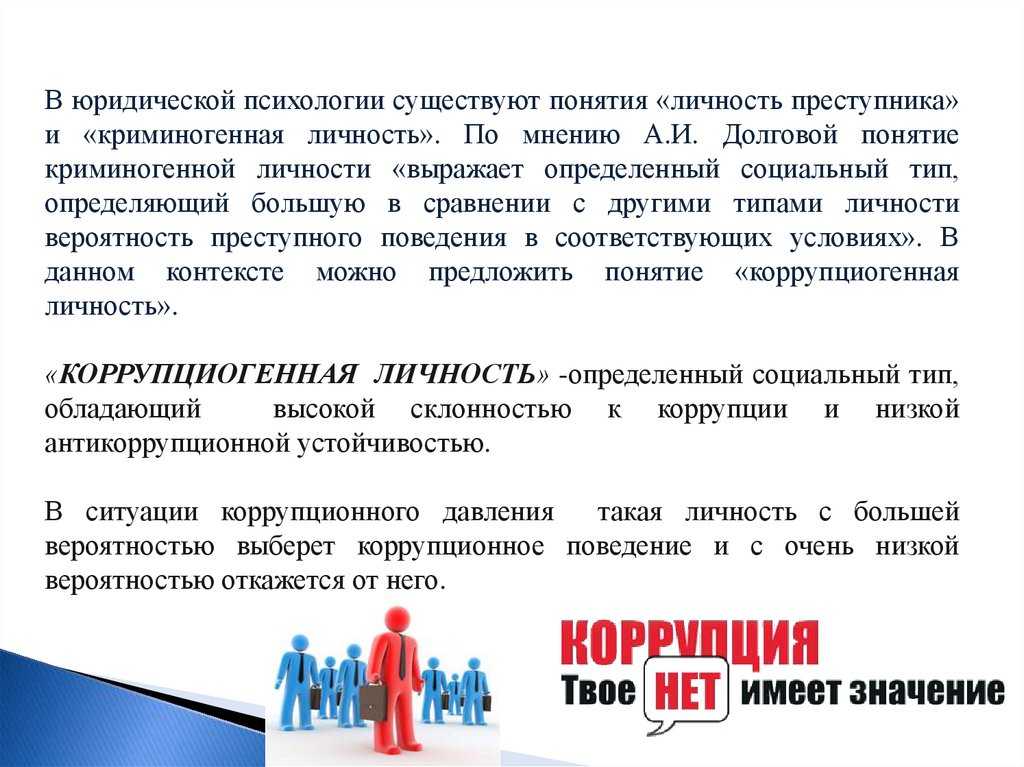 В юридической психологии существуют понятия «личность преступника» и «криминогенная личность». По мнению А.И. Долговой понятие криминогенной личности «выражает определенный социальный тип, определяющий большую в сравнении с другими типами личности вероятность преступного поведения в соответствующих условиях». В данном контексте можно предложить понятие «коррупциогенная личность».

«КОРРУПЦИОГЕННАЯ ЛИЧНОСТЬ» -определенный социальный тип, обладающий высокой склонностью к коррупции и низкой антикоррупционной устойчивостью.

В ситуации коррупционного давления такая личность с большей вероятностью выберет коррупционное поведение и с очень низкой вероятностью откажется от него.

КОРРУПЦИЯ
Твое НЕТ имеет значение